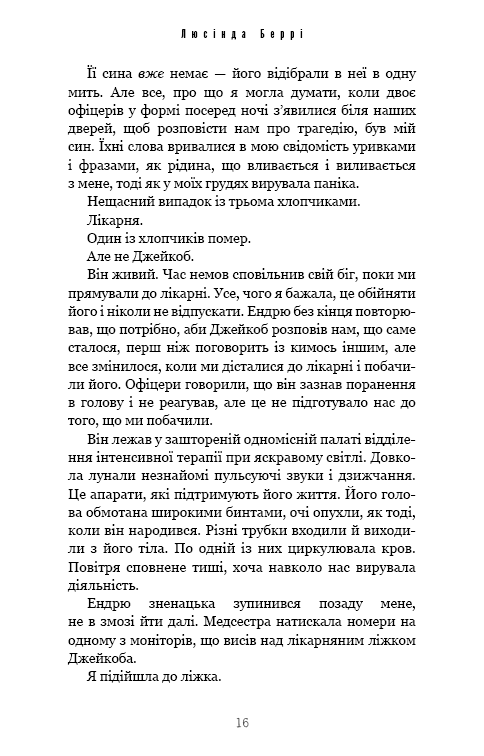 Люсінда Беррі

Її сина вже немає — його відібрали в неї в одну мить. Але все, про що я могла думати, коли двоє офіцерів у формі посеред ночі з'явилися біля наших дверей, щоб розповісти нам про трагедію, був мій син. Їхні слова вривалися в мою свідомість уривками і фразами, як рідина, що вливається і виливається з мене, тоді як у моїх грудях вирувала паніка.

Нещасний випадок із трьома хлопчиками.

Лікарня.

Один із хлопчиків помер.

Але не Джейкоб.

Він живий. Час немов сповільнив свій біг, поки ми прямували до лікарні. Усе, чого я бажала, це обійняти його і ніколи не відпускати. Ендрю без кінця повторював, що потрібно, аби Джейкоб розповів нам, що саме сталося, перш ніж поговорить із кимось іншим, але все змінилося, коли ми дісталися до лікарні і побачили його. Офіцери говорили, що він зазнав поранення в голову і не реагував, але це не підготувало нас до того, що ми побачили.

Він лежав у зашторений одномісній палаті відділення інтенсивної терапії при яскравому світлі. Довкола лунали незнайомі пульсуючі звуки і дзижчання. Це апарати, які підтримують його життя. Його голова обмотана широкими бинтами, очі опухли, як тоді, коли він народився. Різні трубки входили й виходили з його тіла. По одній із них циркулювала кров. Повітря сповнене тиші, хоча навколо нас вирувала діяльність.

Ендрю зненацька зупинився позаду мене, не в змозі йти далі. Медсестра натискала номери на одному з моніторів, що висів над лікарняним ліжком Джейкоба.

Я підійшла до ліжка.

16